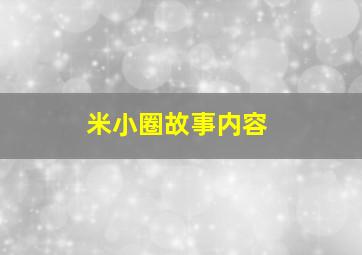 米小圈故事内容